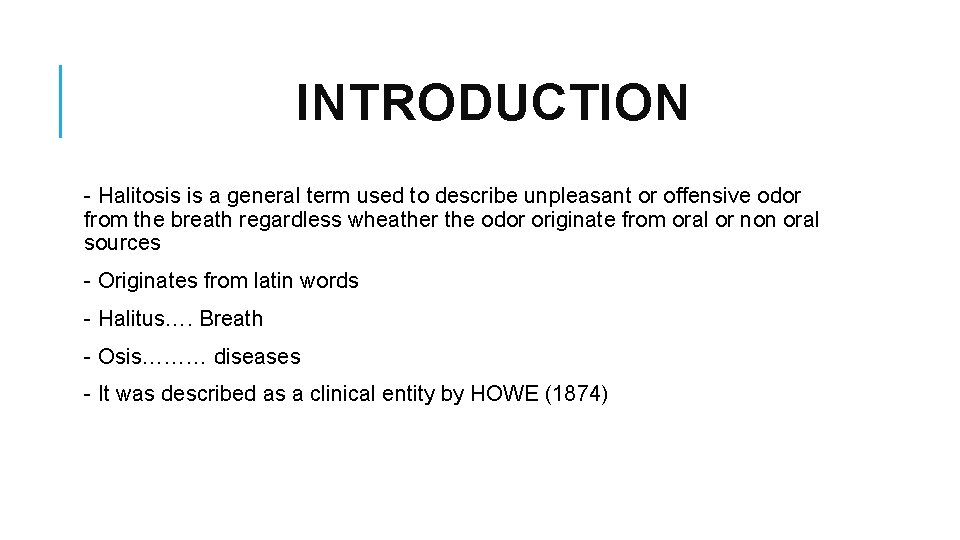 INTRODUCTION

- Halitosis is a general term used to describe unpleasant or offensive odor from the breath regardless wheather the odor originate from oral or non oral sources

- Originates from latin words

- Halitus…. Breath

- Osis……… diseases

- It was described as a clinical entity by HOWE (1874)